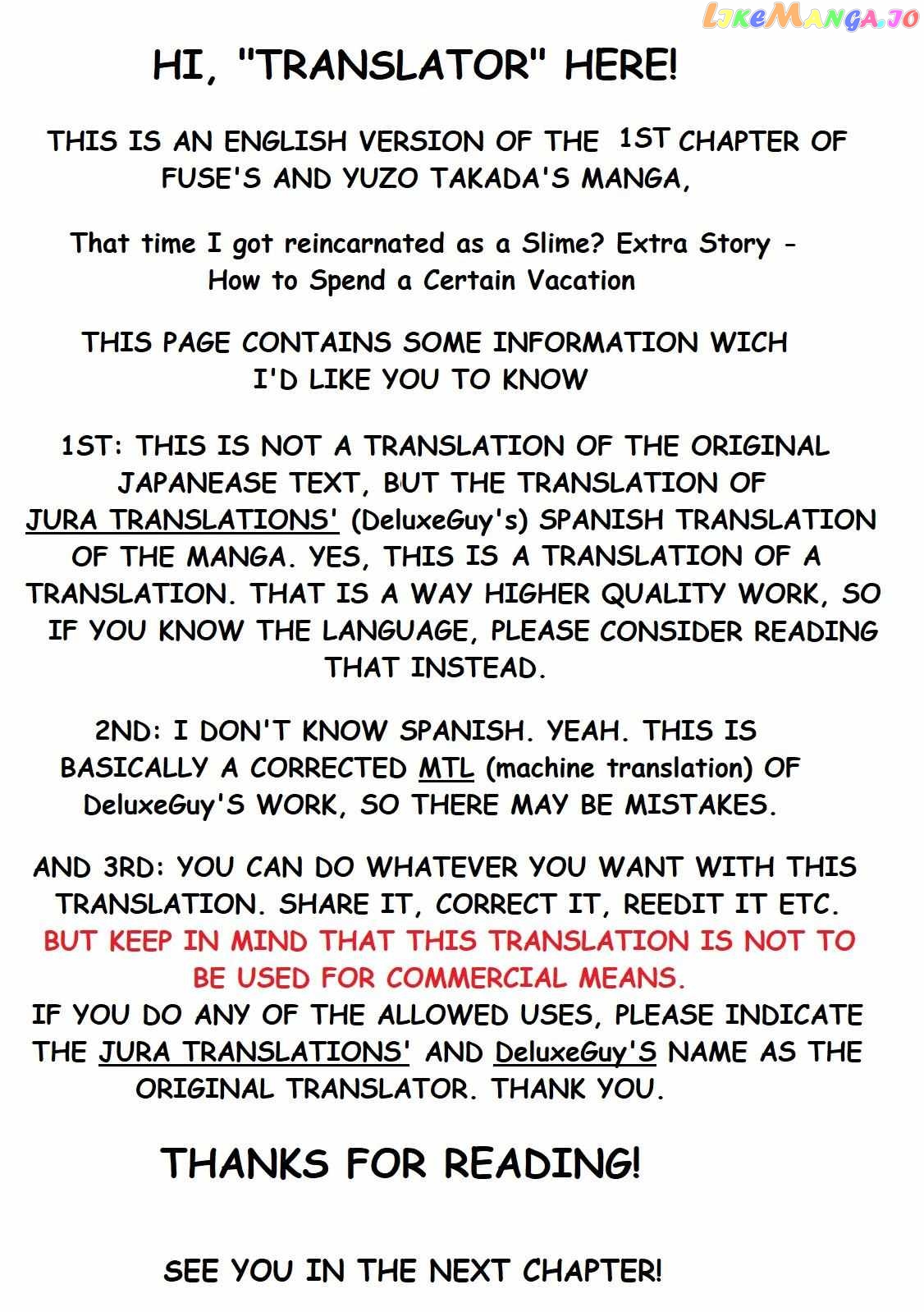 LikeManga.io

HI, "TRANSLATOR" HERE!

THIS IS AN ENGLISH VERSION OF THE 1ST CHAPTER OF FUSE'S AND YUZO TAKADA'S MANGA,

That time I got reincarnated as a Slime? Extra Story - How to Spend a Certain Vacation

THIS PAGE CONTAINS SOME INFORMATION WICH I'D LIKE YOU TO KNOW

1ST: THIS IS NOT A TRANSLATION OF THE ORIGINAL JAPANEASE TEXT, BUT THE TRANSLATION OF JURA TRANSLATIONS' (DeluxeGuy's) SPANISH TRANSLATION OF THE MANGA. YES, THIS IS A TRANSLATION OF A TRANSLATION. THAT IS A WAY HIGHER QUALITY WORK, SO IF YOU KNOW THE LANGUAGE, PLEASE CONSIDER READING THAT INSTEAD.

2ND: I DON'T KNOW SPANISH. YEAH. THIS IS BASICALLY A CORRECTED MTL (machine translation) OF DeluxeGuy'S WORK, SO THERE MAY BE MISTAKES.

AND 3RD: YOU CAN DO WHATEVER YOU WANT WITH THIS TRANSLATION. SHARE IT, CORRECT IT, REEDIT IT ETC. BUT KEEP IN MIND THAT THIS TRANSLATION IS NOT TO BE USED FOR COMMERCIAL MEANS.
IF YOU DO ANY OF THE ALLOWED USES, PLEASE INDICATE THE JURA TRANSLATIONS' AND DeluxeGuy'S NAME AS THE ORIGINAL TRANSLATOR. THANK YOU.

THANKS FOR READING!

SEE YOU IN THE NEXT CHAPTER!